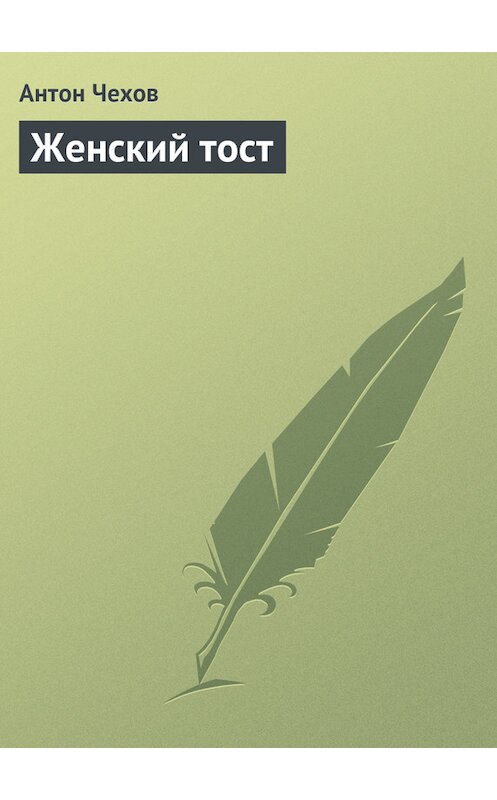 Антон Чехов

Женский тост